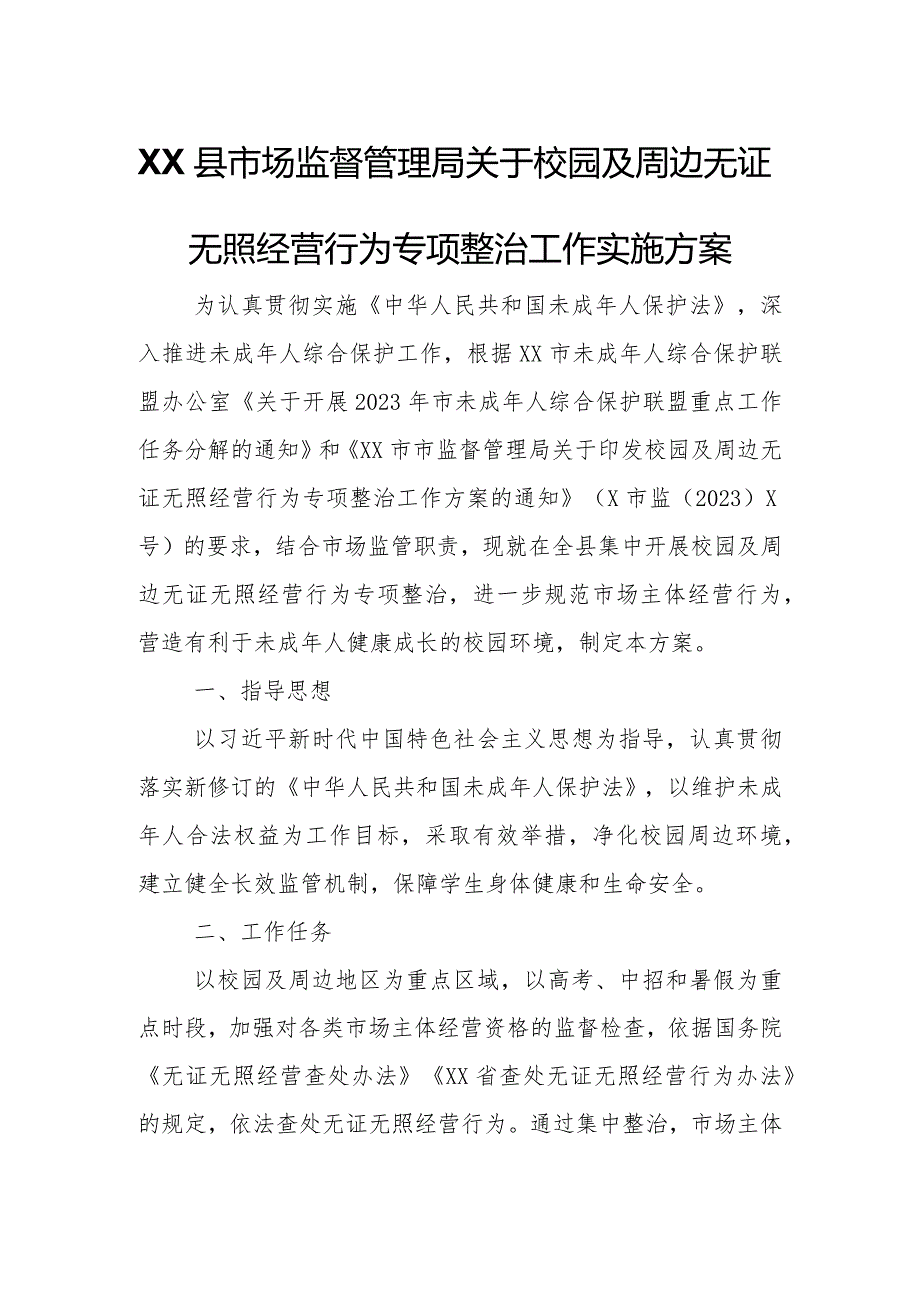 XX县市场监督管理局关于校园及周边无证无照经营行为专项整治工作实施方案

为认真贯彻实施《中华人民共和国未成年人保护法》，深入推进未成年人综合保护工作，根据XX市未成年人综合保护联盟办公室《关于开展2023年市未成年人综合保护联盟重点工作任务分解的通知》和《XX市市监督管理局关于印发校园及周边无证无照经营行为专项整治工作方案的通知》（X市监（2023）X号）的要求，结合市场监管职责，现就在全县集中开展校园及周边无证无照经营行为专项整治，进一步规范市场主体经营行为，营造有利于未成年人健康成长的校园环境，制定本方案。

一、指导思想

以习近平新时代中国特色社会主义思想为指导，认真贯彻落实新修订的《中华人民共和国未成年人保护法》，以维护未成年人合法权益为工作目标，采取有效举措，净化校园周边环境，建立健全长效监管机制，保障学生身体健康和生命安全。

二、工作任务

以校园及周边地区为重点区域，以高考、中招和暑假为重点时段，加强对各类市场主体经营资格的监督检查，依据国务院《无证无照经营查处办法》《XX省查处无证无照经营行为办法》的规定，依法查处无证无照经营行为。通过集中整治，市场主体